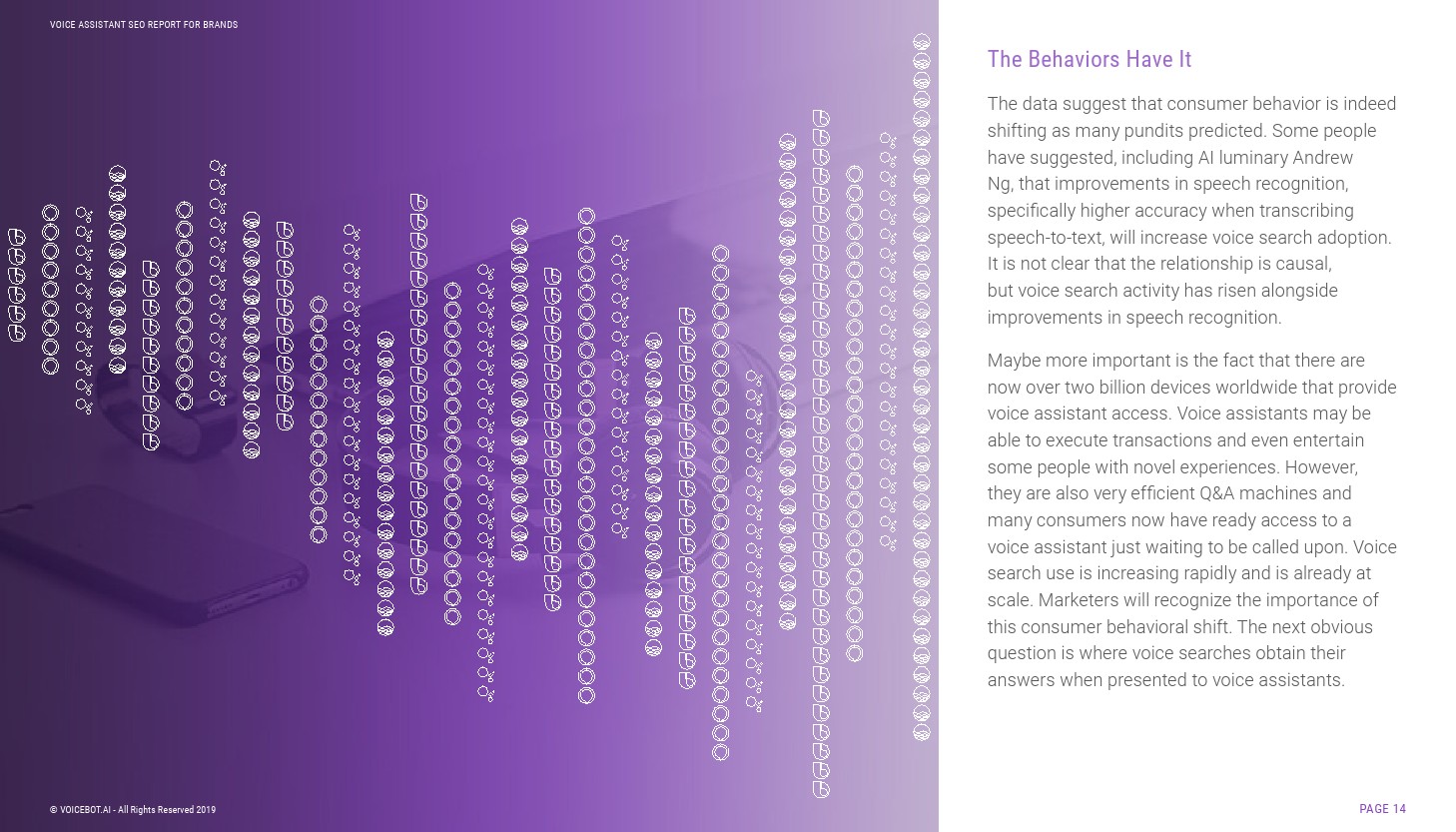 VOICE ASSISTANT SEO REPORT FOR BRANDS

The Behaviors Have It

The data suggest that consumer behavior is indeed shifting as many pundits predicted. Some people have suggested, including AI luminary Andrew Ng, that improvements in speech recognition, specifically higher accuracy when transcribing speech-to-text, will increase voice search adoption. It is not clear that the relationship is causal, but voice search activity has risen alongside improvements in speech recognition.

Maybe more important is the fact that there are now over two billion devices worldwide that provide voice assistant access. Voice assistants may be able to execute transactions and even entertain some people with novel experiences. However, they are also very efficient Q&A machines and many consumers now have ready access to a voice assistant just waiting to be called upon. Voice search use is increasing rapidly and is already at scale. Marketers will recognize the importance of this consumer behavioral shift. The next obvious question is where voice searches obtain their answers when presented to voice assistants.

© VOICEBOT.AI - All Rights Reserved 2019

PAGE 14